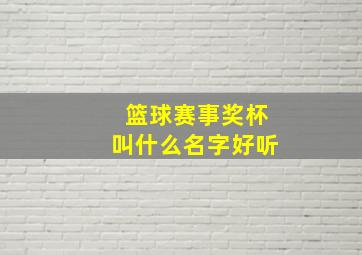 篮球赛事奖杯
叫什么名字好听